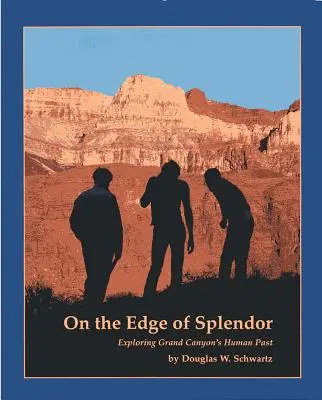 On the Edge of Splendor

Exploring Grand Canyon's Human Past

by Douglas W. Schwartz